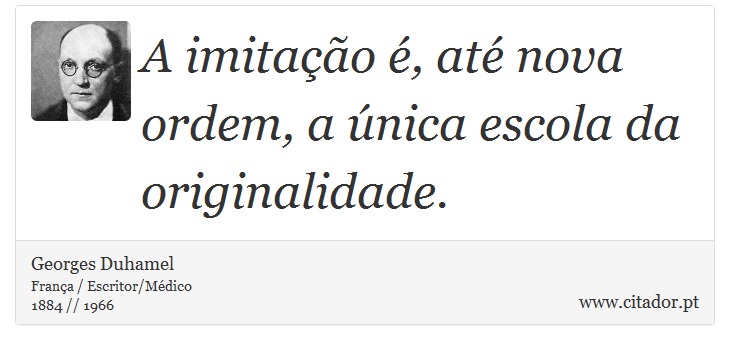 A imitação é, até nova ordem, a única escola da originalidade.

Georges Duhamel
França / Escritor/Médico
1884 // 1966

www.citador.pt